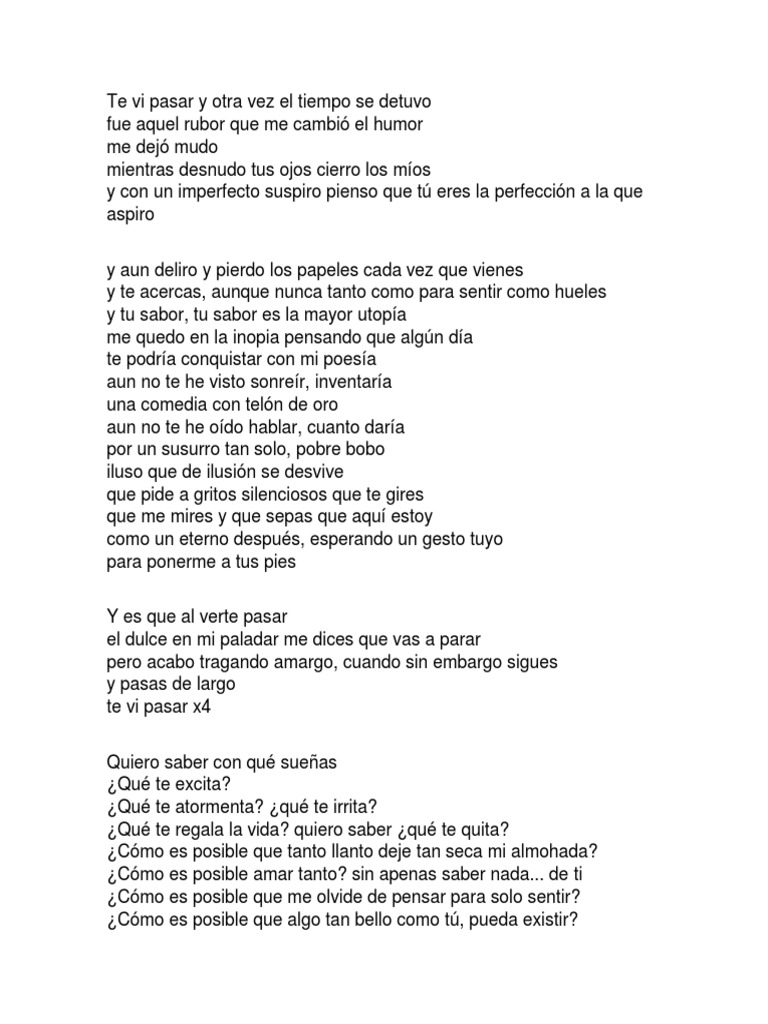 Te vi pasar y otra vez el tiempo se detuvo
fue aquel rubor que me cambió el humor
me dejó mudo
mientras desnudo tus ojos cierro los míos
y con un imperfecto suspiro pienso que tú eres la perfección a la que aspiro

y aun deliro y pierdo los papeles cada vez que vienes
y te acercas, aunque nunca tanto como para sentir como hueles
y tu sabor, tu sabor es la mayor utopía
me quedo en la inopia pensando que algún día
te podría conquistar con mi poesía
aun no te he visto sonreír, inventaría
una comedia con telón de oro
aun no te he oído hablar, cuanto daría
por un susurro tan solo, pobre bobo
iluso que de ilusión se desvive
que pide a gritos silenciosos que te gires
que me mires y que sepas que aquí estoy
como un eterno después, esperando un gesto tuyo
para ponerme a tus pies

Y es que al verte pasar
el dulce en mi paladar me dices que vas a parar
pero acabo tragando amargo, cuando sin embargo sigues
y pasas de largo
te vi pasar x4

Quiero saber con qué sueñas
¿Qué te excita?
¿Qué te atormenta? ¿qué te irrita?
¿Qué te regala la vida? quiero saber ¿qué te quita?
¿Cómo es posible que tanto llanto deje tan seca mi almohada?
¿Cómo es posible amar tanto? sin apenas saber nada... de ti
¿Cómo es posible que me olvide de pensar para solo sentir?
¿Cómo es posible que algo tan bello como tú, pueda existir?